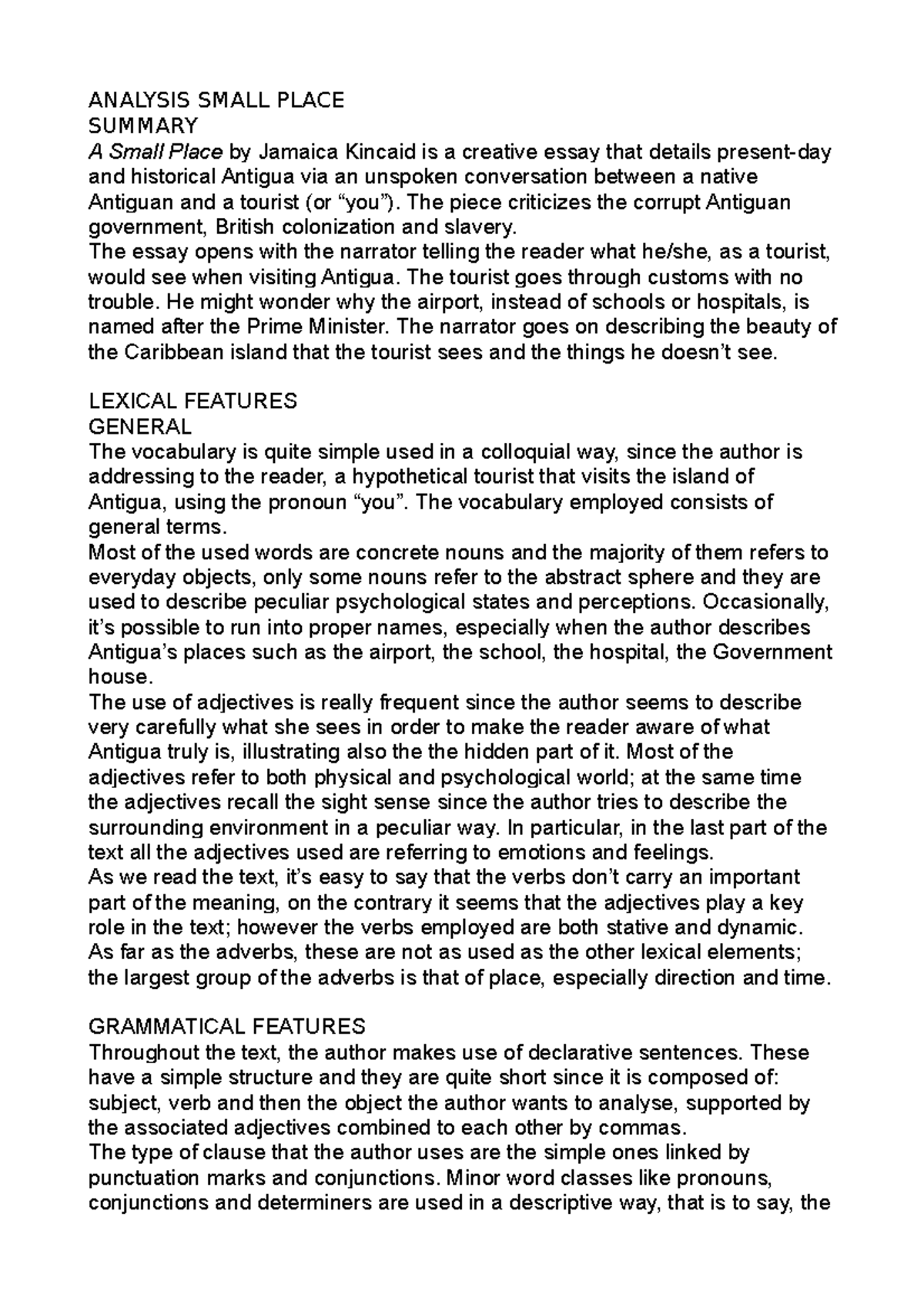 ANALYSIS SMALL PLACE
SUMMARY
A Small Place by Jamaica Kincaid is a creative essay that details present-day and historical Antigua via an unspoken conversation between a native Antiguan and a tourist (or “you”). The piece criticizes the corrupt Antiguan government, British colonization and slavery.
The essay opens with the narrator telling the reader what he/she, as a tourist, would see when visiting Antigua. The tourist goes through customs with no trouble. He might wonder why the airport, instead of schools or hospitals, is named after the Prime Minister. The narrator goes on describing the beauty of the Caribbean island that the tourist sees and the things he doesn’t see.

LEXICAL FEATURES
GENERAL
The vocabulary is quite simple used in a colloquial way, since the author is addressing to the reader, a hypothetical tourist that visits the island of Antigua, using the pronoun “you”. The vocabulary employed consists of general terms.
Most of the used words are concrete nouns and the majority of them refers to everyday objects, only some nouns refer to the abstract sphere and they are used to describe peculiar psychological states and perceptions. Occasionally, it’s possible to run into proper names, especially when the author describes Antigua’s places such as the airport, the school, the hospital, the Government house.
The use of adjectives is really frequent since the author seems to describe very carefully what she sees in order to make the reader aware of what Antigua truly is, illustrating also the the hidden part of it. Most of the adjectives refer to both physical and psychological world; at the same time the adjectives recall the sight sense since the author tries to describe the surrounding environment in a peculiar way. In particular, in the last part of the text all the adjectives used are referring to emotions and feelings.
As we read the text, it’s easy to say that the verbs don’t carry an important part of the meaning, on the contrary it seems that the adjectives play a key role in the text; however the verbs employed are both stative and dynamic.
As far as the adverbs, these are not as used as the other lexical elements; the largest group of the adverbs is that of place, especially direction and time.

GRAMMATICAL FEATURES
Throughout the text, the author makes use of declarative sentences. These have a simple structure and they are quite short since it is composed of: subject, verb and then the object the author wants to analyse, supported by the associated adjectives combined to each other by commas.
The type of clause that the author uses are the simple ones linked by punctuation marks and conjunctions. Minor word classes like pronouns, conjunctions and determiners are used in a descriptive way, that is to say, the